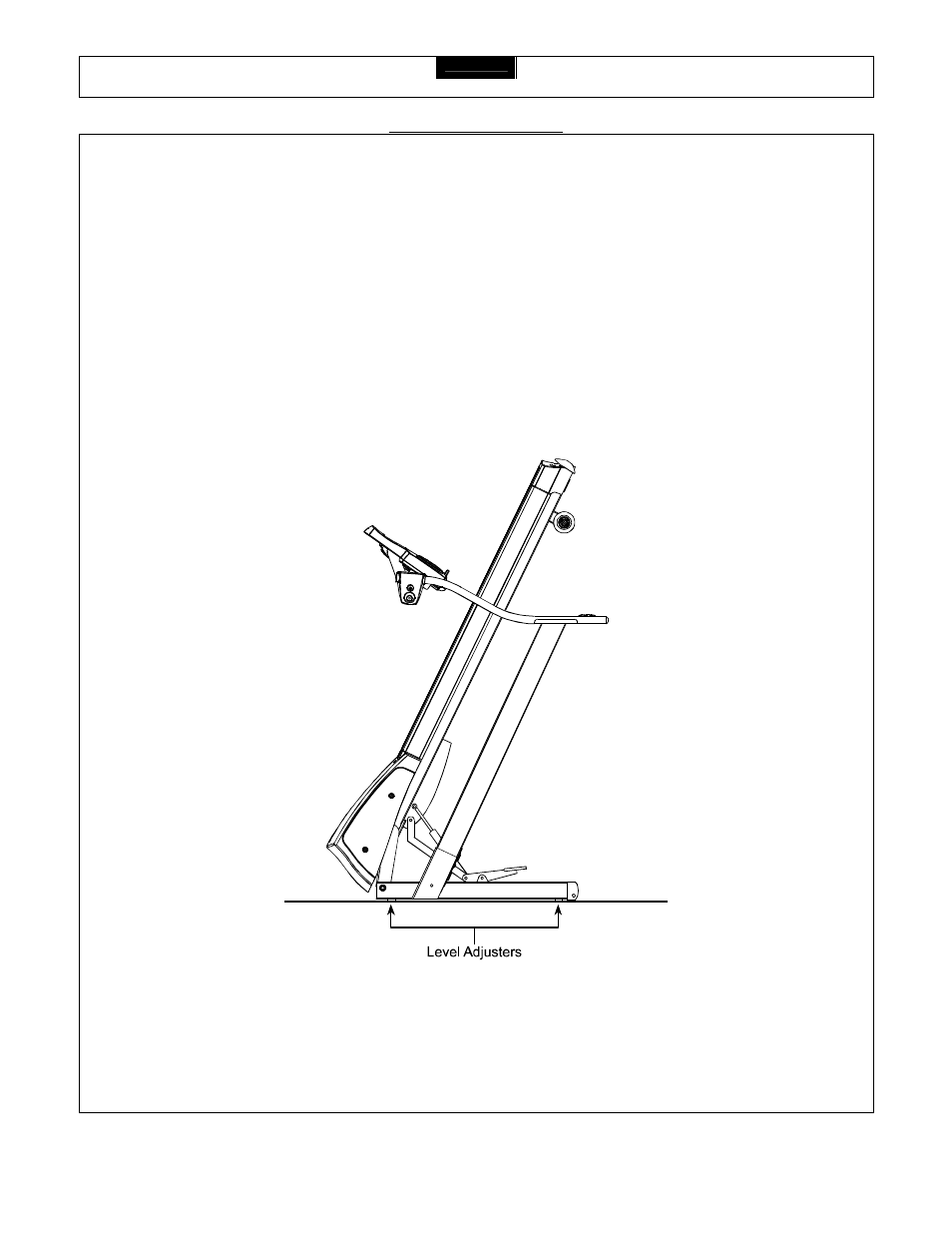 Level Adjusters